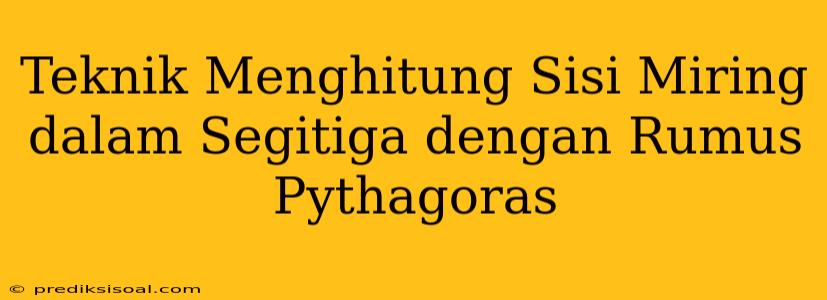 Teknik Menghitung Sisi Miring dalam Segitiga dengan Rumus Pythagoras

© prediksisoal.com